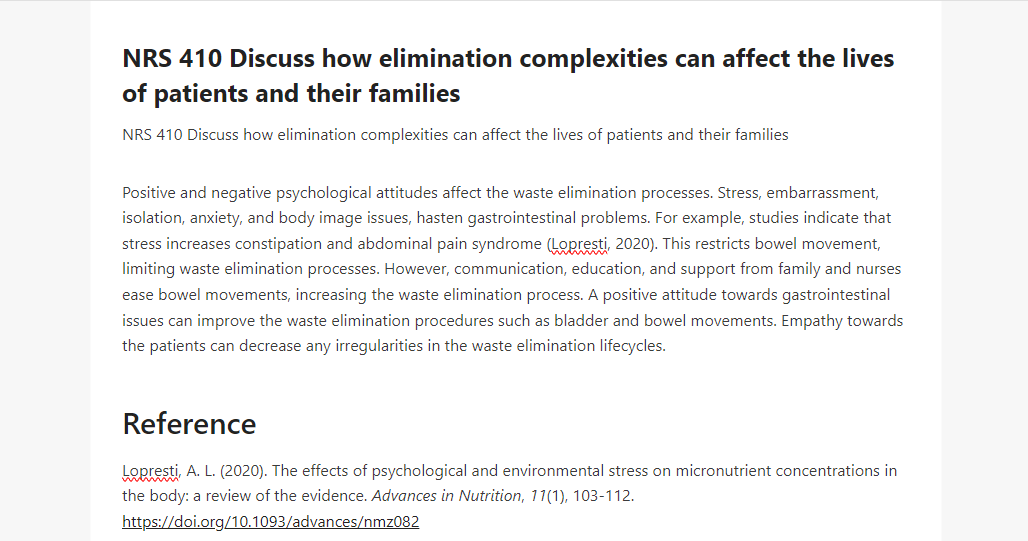 NRS 410 Discuss how elimination complexities can affect the lives of patients and their families

NRS 410 Discuss how elimination complexities can affect the lives of patients and their families

Positive and negative psychological attitudes affect the waste elimination processes. Stress, embarrassment, isolation, anxiety, and body image issues, hasten gastrointestinal problems. For example, studies indicate that stress increases constipation and abdominal pain syndrome (Lopresti, 2020). This restricts bowel movement, limiting waste elimination processes. However, communication, education, and support from family and nurses ease bowel movements, increasing the waste elimination process. A positive attitude towards gastrointestinal issues can improve the waste elimination procedures such as bladder and bowel movements. Empathy towards the patients can decrease any irregularities in the waste elimination lifecycles.

Reference

Lopresti, A. L. (2020). The effects of psychological and environmental stress on micronutrient concentrations in the body: a review of the evidence. Advances in Nutrition, 11(1), 103-112. https://doi.org/10.1093/advances/nmz082